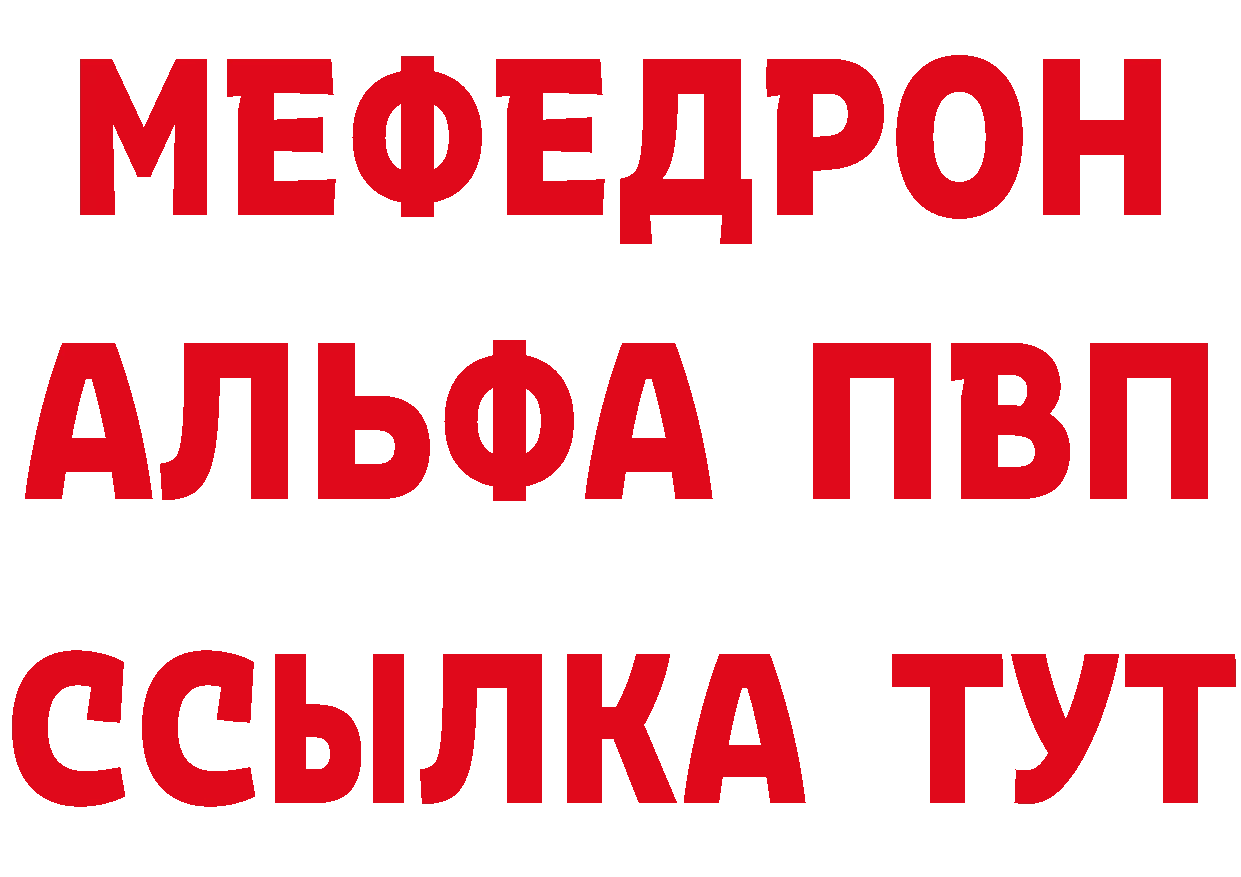 МЕФЕДРОН
АЛЬФА ПВП
ССЫЛКА ТУТ